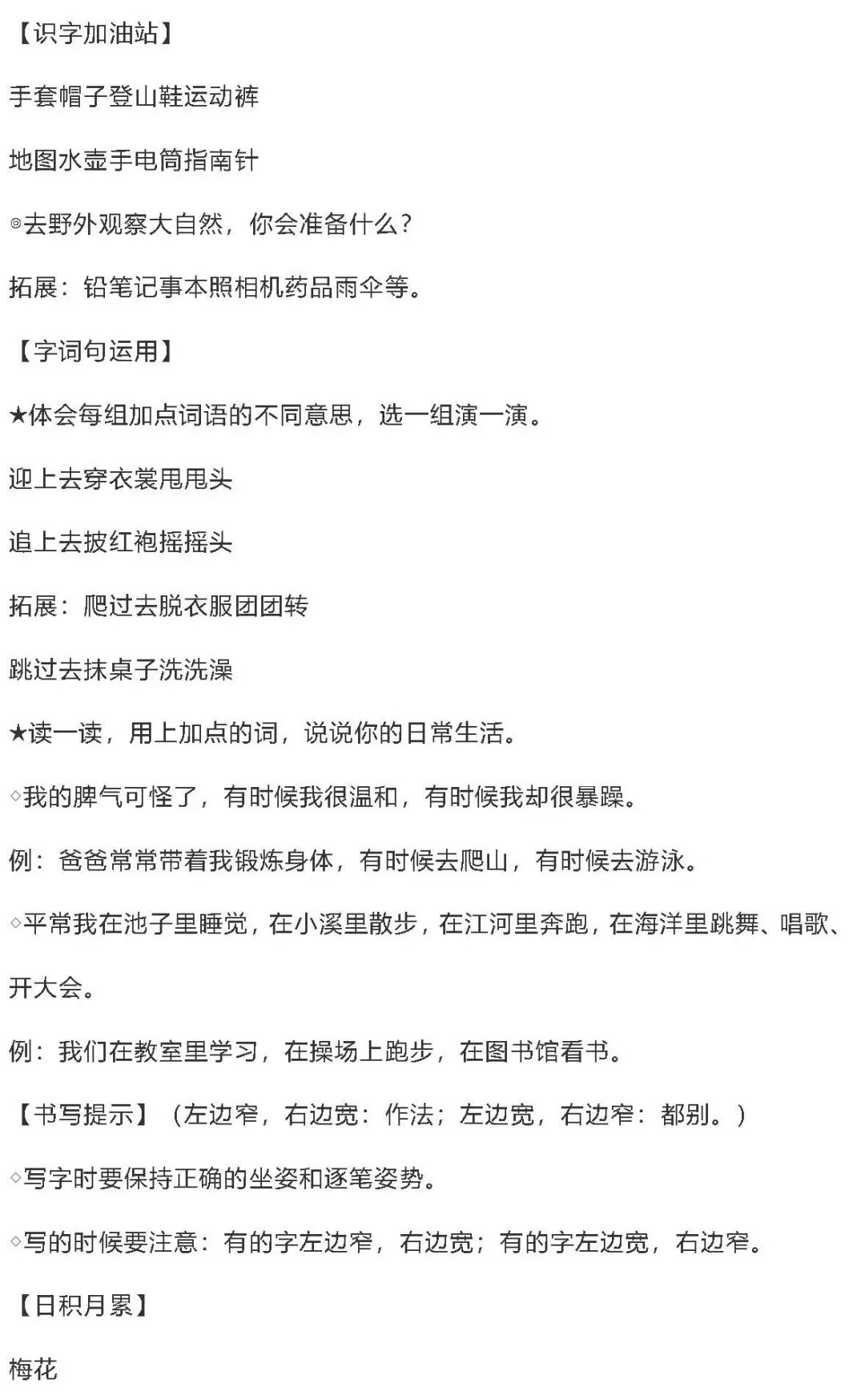 【识字加油站】

手套帽子登山鞋运动裤

地图水壶手电筒指南针

◎去野外观察大自然，你会准备什么？

拓展：铅笔记事本照相机药品雨伞等。

【字词句运用】

★体会每组加点词语的不同意思，选一组演一演。

迎上去穿衣裳甩甩头

追上去披红袍摇摇头

拓展：爬过去脱衣服团团转

跳过去抹桌子洗洗澡

★读一读，用上加点的词，说说你的日常生活。

◇我的脾气可怪了，有时候我很温和，有时候我却很暴躁。

例：爸爸常常带着我锻炼身体，有时候去爬山，有时候去游泳。

◇平常我在池子里睡觉，在小溪里散步，在江河里奔跑，在海洋里跳舞、唱歌、开大会。

例：我们在教室里学习，在操场上跑步，在图书馆看书。

【书写提示】（左边窄，右边宽：作法；左边宽，右边窄：都别。）

◇写字时要保持正确的坐姿和逐笔姿势。

◇写的时候要注意：有的字左边窄，右边宽；有的字左边宽，右边窄。

【日积月累】

梅花